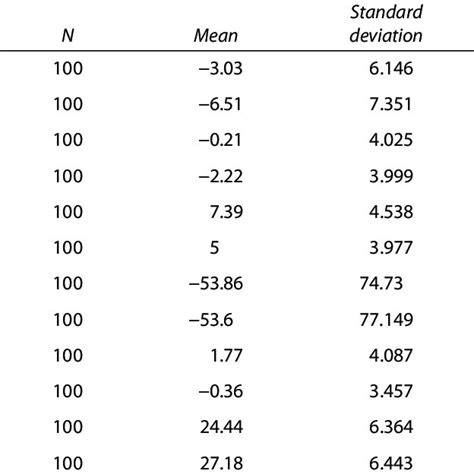 | N | Mean | Standard deviation |
|---|---|---|
| 100 | –3.03 | 6.146 |
| 100 | –6.51 | 7.351 |
| 100 | –0.21 | 4.025 |
| 100 | –2.22 | 3.999 |
| 100 | 7.39 | 4.538 |
| 100 | 5 | 3.977 |
| 100 | –53.86 | 74.73 |
| 100 | –53.6 | 77.149 |
| 100 | 1.77 | 4.087 |
| 100 | –0.36 | 3.457 |
| 100 | 24.44 | 6.364 |
| 100 | 27.18 | 6.443 |